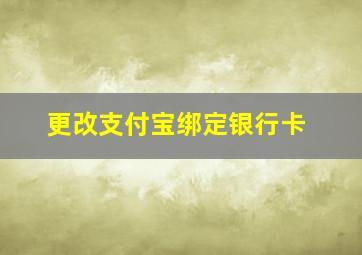 更改支付宝绑定银行卡